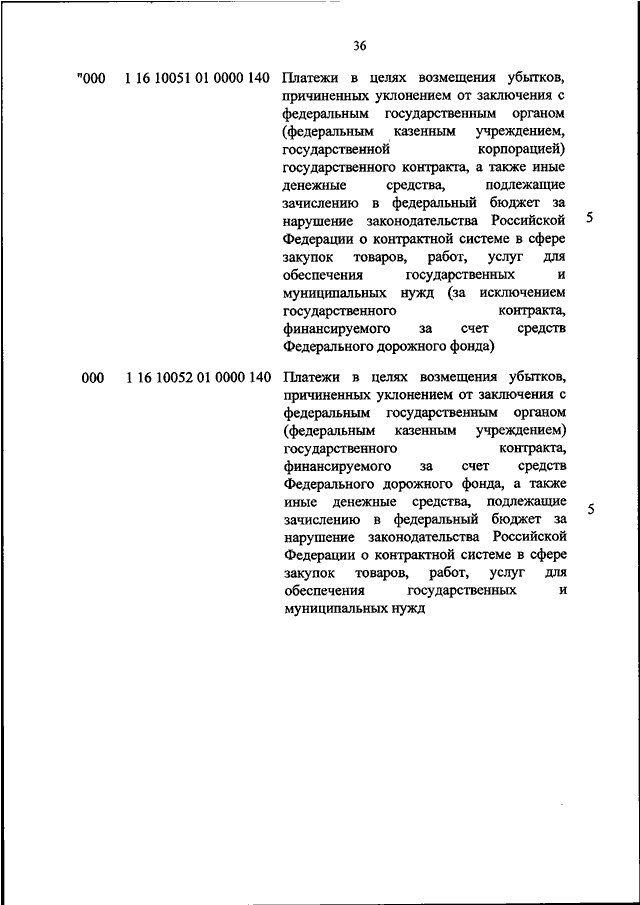 36

| | | | |
|---|---|---|---|
| "000 | 1 16 10051 01 0000 140 | Платежи в целях возмещения убытков, причиненных уклонением от заключения с федеральным государственным органом (федеральным казенным учреждением, государственной корпорацией) государственного контракта, а также иные денежные средства, подлежащие зачислению в федеральный бюджет за нарушение законодательства Российской Федерации о контрактной системе в сфере закупок товаров, работ, услуг для обеспечения государственных и муниципальных нужд (за исключением государственного контракта, финансируемого за счет средств Федерального дорожного фонда) | 5 |
| 000 | 1 16 10052 01 0000 140 | Платежи в целях возмещения убытков, причиненных уклонением от заключения с федеральным государственным органом (федеральным казенным учреждением) государственного контракта, финансируемого за счет средств Федерального дорожного фонда, а также иные денежные средства, подлежащие зачислению в федеральный бюджет за нарушение законодательства Российской Федерации о контрактной системе в сфере закупок товаров, работ, услуг для обеспечения государственных и муниципальных нужд | 5 |